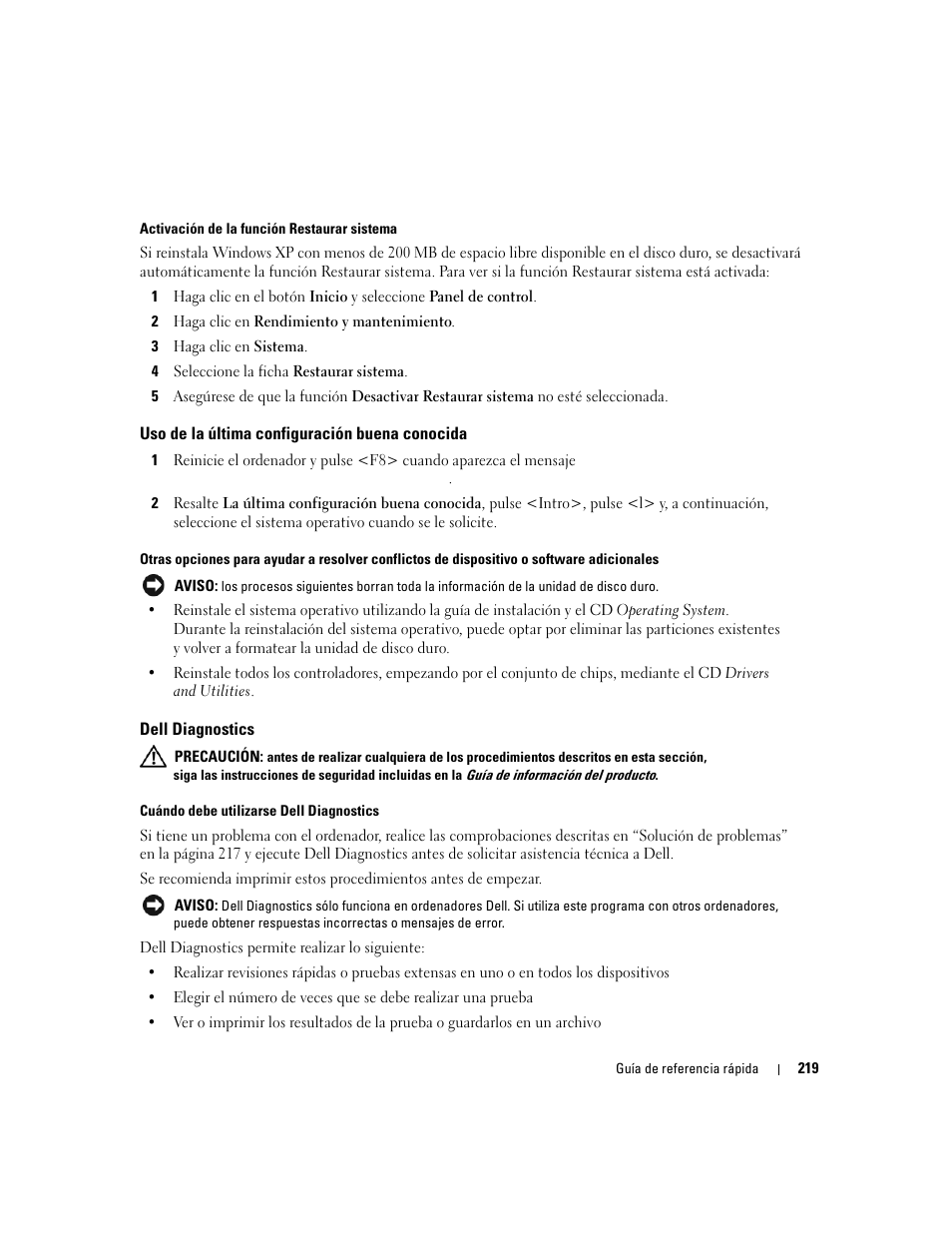 Activación de la función Restaurar sistema

Si reinstala Windows XP con menos de 200 MB de espacio libre disponible en el disco duro, se desactivará automáticamente la función Restaurar sistema. Para ver si la función Restaurar sistema está activada:

1 Haga clic en el botón Inicio y seleccione Panel de control.

2 Haga clic en Rendimiento y mantenimiento.

3 Haga clic en Sistema.

4 Seleccione la ficha Restaurar sistema.

5 Asegúrese de que la función Desactivar Restaurar sistema no esté seleccionada.

Uso de la última configuración buena conocida

1 Reinicie el ordenador y pulse <F8> cuando aparezca el mensaje
.

2 Resalte La última configuración buena conocida, pulse <Intro>, pulse <l> y, a continuación, seleccione el sistema operativo cuando se le solicite.

Otras opciones para ayudar a resolver conflictos de dispositivo o software adicionales

AVISO: los procesos siguientes borran toda la información de la unidad de disco duro.

• Reinstale el sistema operativo utilizando la guía de instalación y el CD Operating System. Durante la reinstalación del sistema operativo, puede optar por eliminar las particiones existentes y volver a formatear la unidad de disco duro.

• Reinstale todos los controladores, empezando por el conjunto de chips, mediante el CD Drivers and Utilities.

Dell Diagnostics

PRECAUCIÓN: antes de realizar cualquiera de los procedimientos descritos en esta sección, siga las instrucciones de seguridad incluidas en la Guía de información del producto.

Cuándo debe utilizarse Dell Diagnostics

Si tiene un problema con el ordenador, realice las comprobaciones descritas en “Solución de problemas” en la página 217 y ejecute Dell Diagnostics antes de solicitar asistencia técnica a Dell.

Se recomienda imprimir estos procedimientos antes de empezar.

AVISO: Dell Diagnostics sólo funciona en ordenadores Dell. Si utiliza este programa con otros ordenadores, puede obtener respuestas incorrectas o mensajes de error.

Dell Diagnostics permite realizar lo siguiente:

• Realizar revisiones rápidas o pruebas extensas en uno o en todos los dispositivos

• Elegir el número de veces que se debe realizar una prueba

• Ver o imprimir los resultados de la prueba o guardarlos en un archivo

Guía de referencia rápida | 219